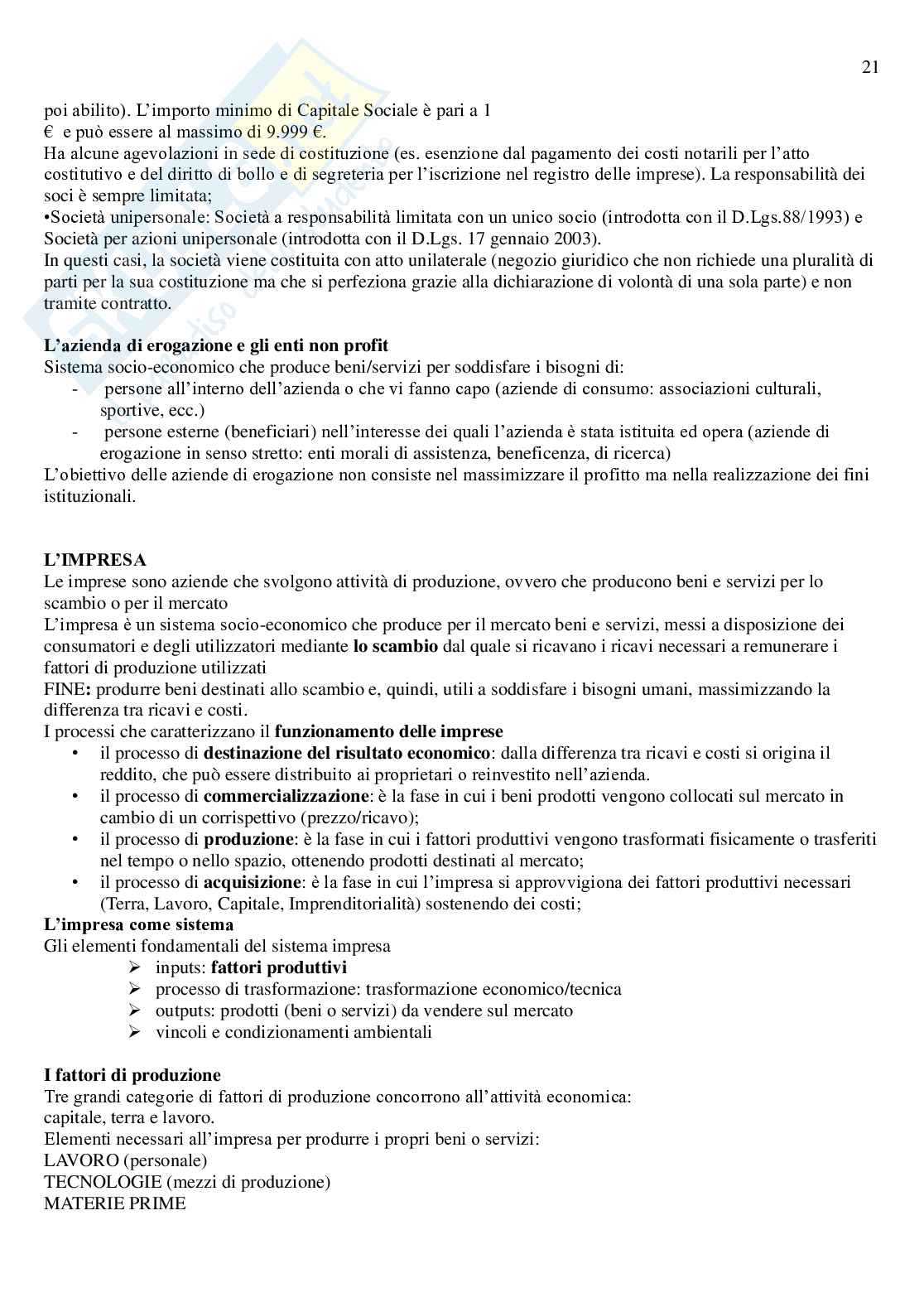 21

poi abilito). L'importo minimo di Capitale Sociale è pari a 1 € e può essere al massimo di 9.999 €.
Ha alcune agevolazioni in sede di costituzione (es. esenzione dal pagamento dei costi notarili per l'atto costitutivo e del diritto di bollo e di segreteria per l'iscrizione nel registro delle imprese). La responsabilità dei soci è sempre limitata;
•Società unipersonale: Società a responsabilità limitata con un unico socio (introdotta con il D.Lgs.88/1993) e Società per azioni unipersonale (introdotta con il D.Lgs. 17 gennaio 2003).
In questi casi, la società viene costituita con atto unilaterale (negozio giuridico che non richiede una pluralità di parti per la sua costituzione ma che si perfeziona grazie alla dichiarazione di volontà di una sola parte) e non tramite contratto.

L'azienda di erogazione e gli enti non profit
Sistema socio-economico che produce beni/servizi per soddisfare i bisogni di:
- persone all'interno dell'azienda o che vi fanno capo (aziende di consumo: associazioni culturali, sportive, ecc.)
- persone esterne (beneficiari) nell'interesse dei quali l'azienda è stata istituita ed opera (aziende di erogazione in senso stretto: enti morali di assistenza, beneficenza, di ricerca)
L'obiettivo delle aziende di erogazione non consiste nel massimizzare il profitto ma nella realizzazione dei fini istituzionali.

L'IMPRESA
Le imprese sono aziende che svolgono attività di produzione, ovvero che producono beni e servizi per lo scambio o per il mercato
L'impresa è un sistema socio-economico che produce per il mercato beni e servizi, messi a disposizione dei consumatori e degli utilizzatori mediante lo scambio dal quale si ricavano i ricavi necessari a remunerare i fattori di produzione utilizzati
FINE: produrre beni destinati allo scambio e, quindi, utili a soddisfare i bisogni umani, massimizzando la differenza tra ricavi e costi.
I processi che caratterizzano il funzionamento delle imprese
• il processo di destinazione del risultato economico: dalla differenza tra ricavi e costi si origina il reddito, che può essere distribuito ai proprietari o reinvestito nell'azienda.
• il processo di commercializzazione: è la fase in cui i beni prodotti vengono collocati sul mercato in cambio di un corrispettivo (prezzo/ricavo);
• il processo di produzione: è la fase in cui i fattori produttivi vengono trasformati fisicamente o trasferiti nel tempo o nello spazio, ottenendo prodotti destinati al mercato;
• il processo di acquisizione: è la fase in cui l'impresa si approvvigiona dei fattori produttivi necessari (Terra, Lavoro, Capitale, Imprenditorialità) sostenendo dei costi;
L'impresa come sistema
Gli elementi fondamentali del sistema impresa
➢ inputs: fattori produttivi
➢ processo di trasformazione: trasformazione economico/tecnica
➢ outputs: prodotti (beni o servizi) da vendere sul mercato
➢ vincoli e condizionamenti ambientali

I fattori di produzione
Tre grandi categorie di fattori di produzione concorrono all'attività economica:
capitale, terra e lavoro.
Elementi necessari all'impresa per produrre i propri beni o servizi:
LAVORO (personale)
TECNOLOGIE (mezzi di produzione)
MATERIE PRIME